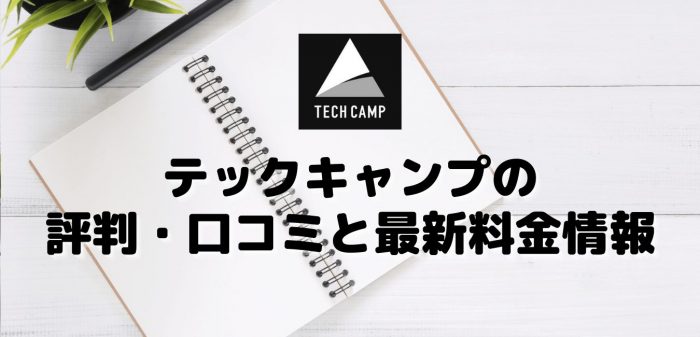 TECH CAMP

テックキャンプの
評判・口コミと最新料金情報